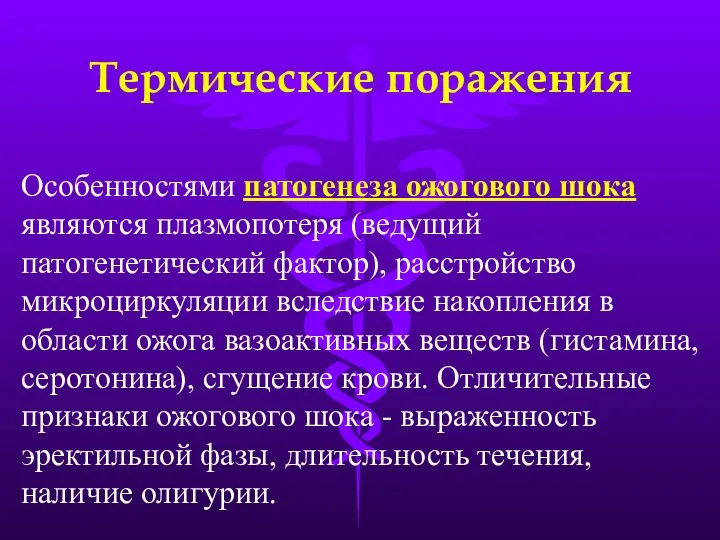 Термические поражения

Особенностями патогенеза ожогового шока являются плазмопотеря (ведущий патогенетический фактор), расстройство микроциркуляции вследствие накопления в области ожога вазоактивных веществ (гистамина, серотонина), сгущение крови. Отличительные признаки ожогового шока - выраженность эректильной фазы, длительность течения, наличие олигурии.